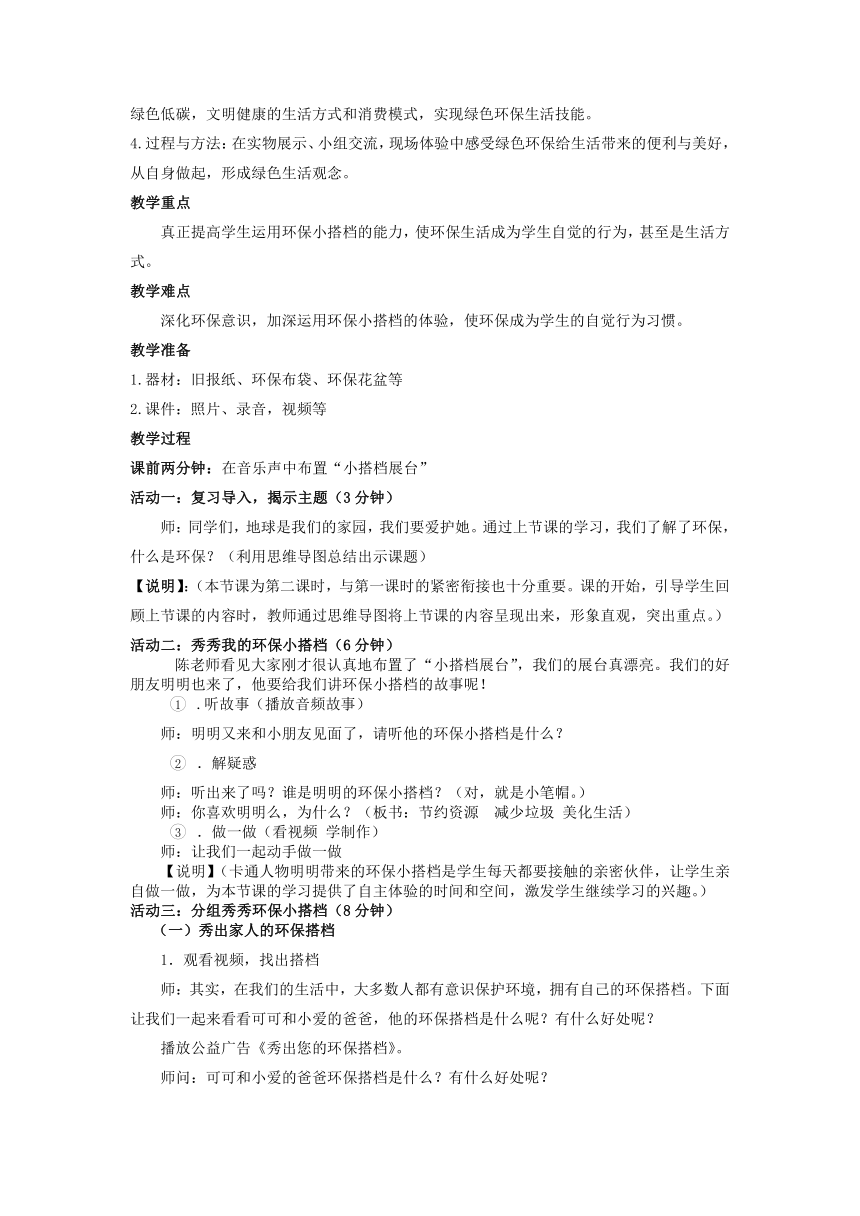 绿色低碳，文明健康的生活方式和消费模式，实现绿色环保生活技能。

4.过程与方法：在实物展示、小组交流，现场体验中感受绿色环保给生活带来的便利与美好，从自身做起，形成绿色生活观念。

教学重点

真正提高学生运用环保小搭档的能力，使环保生活成为学生自觉的行为，甚至是生活方式。

教学难点

深化环保意识，加深运用环保小搭档的体验，使环保成为学生的自觉行为习惯。

教学准备

1.器材：旧报纸、环保布袋、环保花盆等

2.课件：照片、录音，视频等

教学过程

课前两分钟：在音乐声中布置“小搭档展台”

活动一：复习导入，揭示主题（3分钟）

师：同学们，地球是我们的家园，我们要爱护她。通过上节课的学习，我们了解了环保，什么是环保？（利用思维导图总结出示课题）

【说明】:（本节课为第二课时，与第一课时的紧密衔接也十分重要。课的开始，引导学生回顾上节课的内容时，教师通过思维导图将上节课的内容呈现出来，形象直观，突出重点。）

活动二：秀秀我的环保小搭档（6分钟）

陈老师看见大家刚才很认真地布置了“小搭档展台”，我们的展台真漂亮。我们的好朋友明明也来了，他要给我们讲环保小搭档的故事呢！

① .听故事（播放音频故事）

师：明明又来和小朋友见面了，请听他的环保小搭档是什么？

② . 解疑惑

师：听出来了吗？谁是明明的环保小搭档？（对，就是小笔帽。）

师：你喜欢明明么，为什么？（板书：节约资源 减少垃圾 美化生活）

③ . 做一做（看视频 学制作）

师：让我们一起动手做一做

【说明】(卡通人物明明带来的环保小搭档是学生每天都要接触的亲密伙伴，让学生亲自做一做，为本节课的学习提供了自主体验的时间和空间，激发学生继续学习的兴趣。）

活动三：分组秀秀环保小搭档（8分钟）

（一）秀出家人的环保搭档

1．观看视频，找出搭档

师：其实，在我们的生活中，大多数人都有意识保护环境，拥有自己的环保搭档。下面让我们一起来看看可可和小爱的爸爸，他的环保搭档是什么呢？有什么好处呢？

播放公益广告《秀出您的环保搭档》。

师问：可可和小爱的爸爸环保搭档是什么？有什么好处呢？